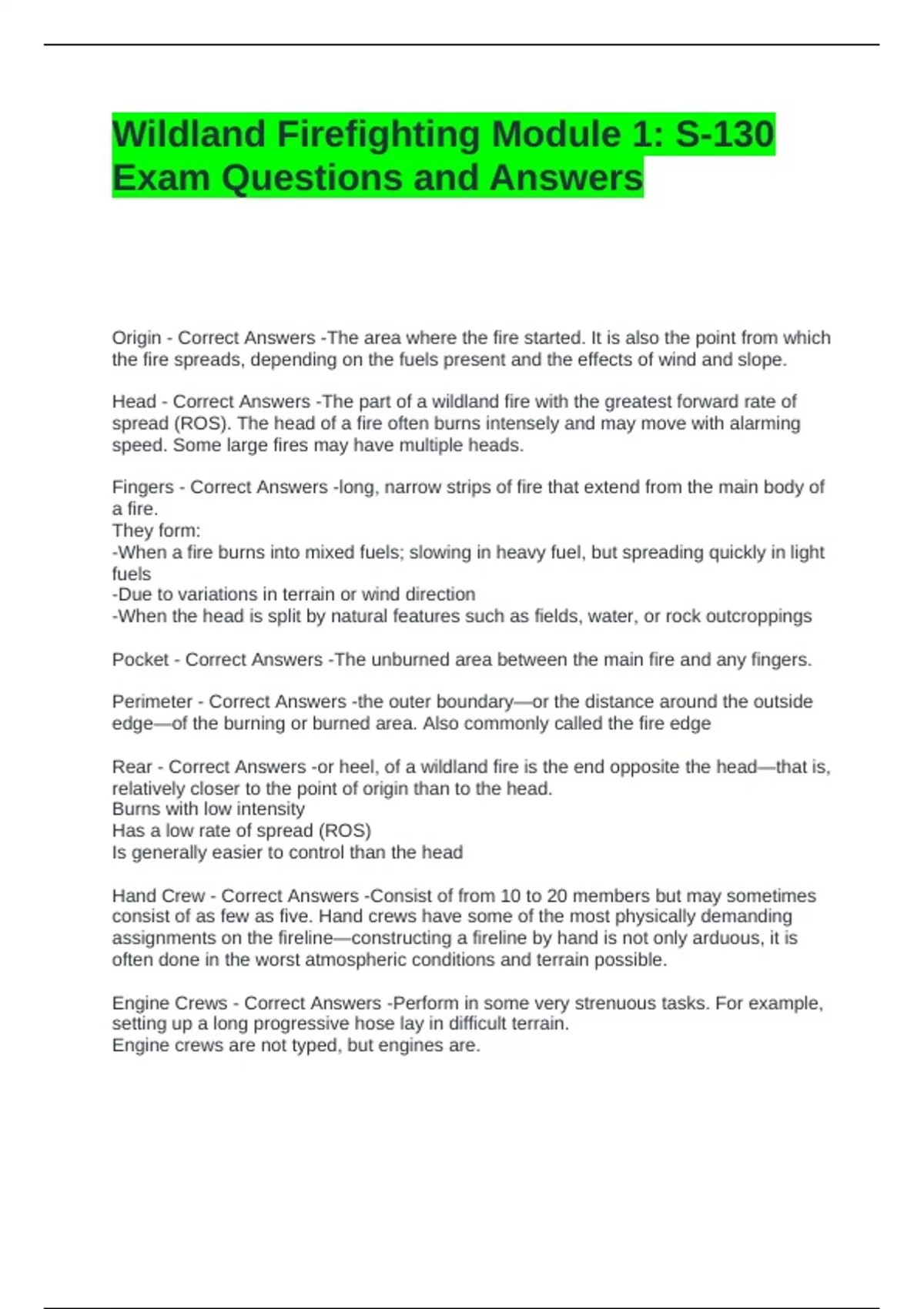 Wildland Firefighting Module 1: S-130 Exam Questions and Answers

Origin - Correct Answers -The area where the fire started. It is also the point from which the fire spreads, depending on the fuels present and the effects of wind and slope.

Head - Correct Answers -The part of a wildland fire with the greatest forward rate of spread (ROS). The head of a fire often burns intensely and may move with alarming speed. Some large fires may have multiple heads.

Fingers - Correct Answers -long, narrow strips of fire that extend from the main body of a fire.
They form:
-When a fire burns into mixed fuels; slowing in heavy fuel, but spreading quickly in light fuels
-Due to variations in terrain or wind direction
-When the head is split by natural features such as fields, water, or rock outcroppings

Pocket - Correct Answers -The unburned area between the main fire and any fingers.

Perimeter - Correct Answers -the outer boundary—or the distance around the outside edge—of the burning or burned area. Also commonly called the fire edge

Rear - Correct Answers -or heel, of a wildland fire is the end opposite the head—that is, relatively closer to the point of origin than to the head.
Burns with low intensity
Has a low rate of spread (ROS)
Is generally easier to control than the head

Hand Crew - Correct Answers -Consist of from 10 to 20 members but may sometimes consist of as few as five. Hand crews have some of the most physically demanding assignments on the fireline—constructing a fireline by hand is not only arduous, it is often done in the worst atmospheric conditions and terrain possible.

Engine Crews - Correct Answers -Perform in some very strenuous tasks. For example, setting up a long progressive hose lay in difficult terrain.
Engine crews are not typed, but engines are.